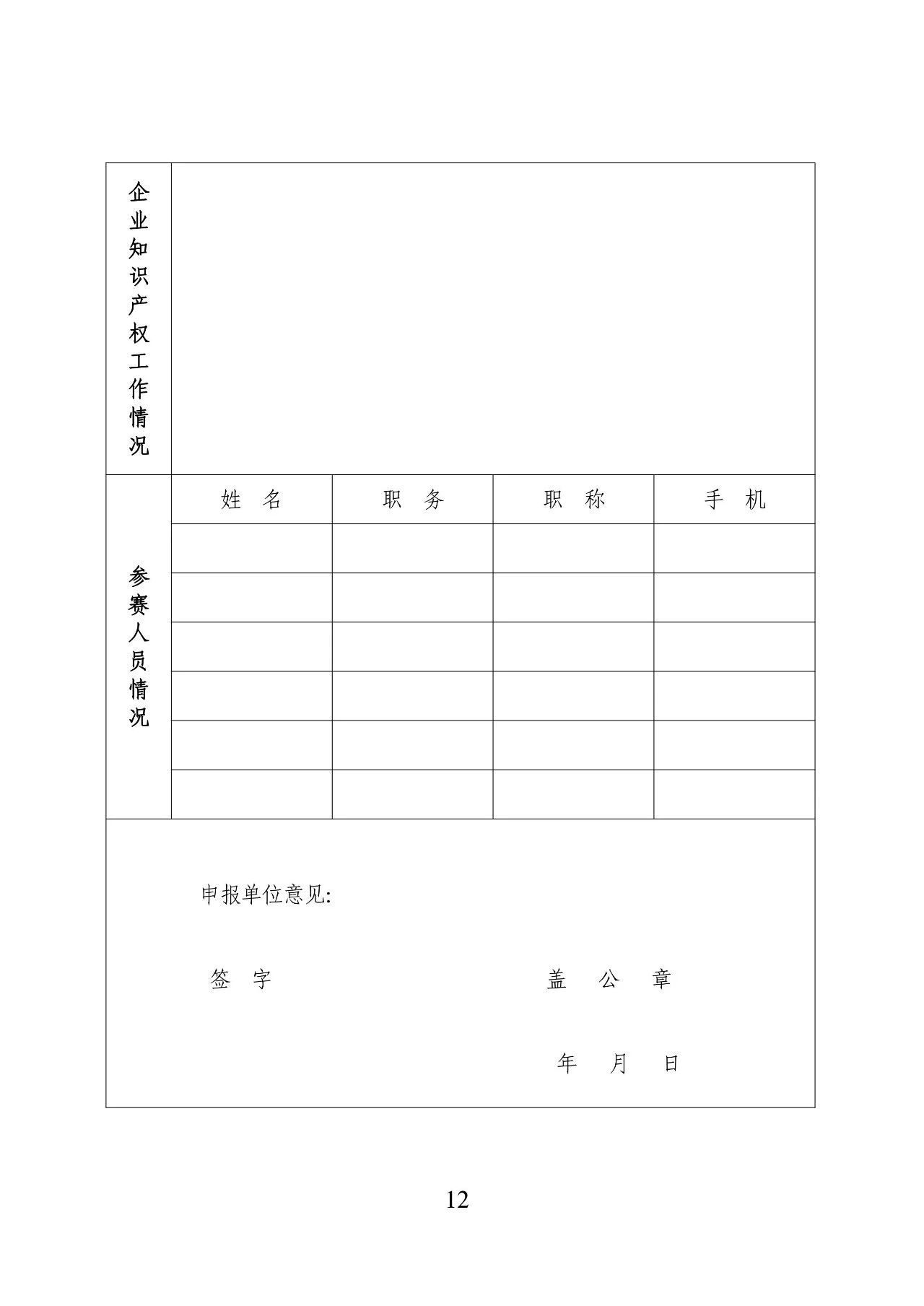 | 企业知识产权工作情况 | | | | |
|---|---|---|---|---|
| 参赛人员情况 | 姓　名 | 职　务 | 职　称 | 手　机 |
| | | | | |
| | | | | |
| | | | | |
| | | | | |
| | | | | |
| | | | | |

申报单位意见:

签　字　　　　　　　　盖　公　章

年　月　日

12